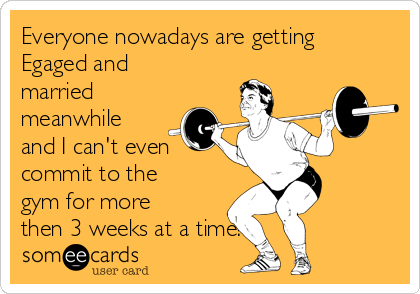 Everyone nowadays are getting Egaged and married meanwhile and I can't even commit to the gym for more then 3 weeks at a time.

someecards
user card